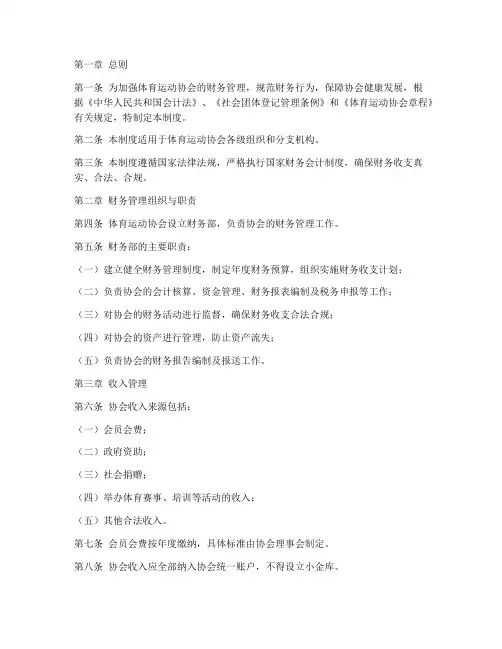 第一章 总则

第一条 为加强体育运动协会的财务管理，规范财务行为，保障协会健康发展，根据《中华人民共和国会计法》、《社会团体登记管理条例》和《体育运动协会章程》有关规定，特制定本制度。

第二条 本制度适用于体育运动协会各级组织和分支机构。

第三条 本制度遵循国家法律法规，严格执行国家财务会计制度，确保财务收支真实、合法、合规。

第二章 财务管理组织与职责

第四条 体育运动协会设立财务部，负责协会的财务管理工作。

第五条 财务部的主要职责：

（一）建立健全财务管理制度，制定年度财务预算，组织实施财务收支计划；

（二）负责协会的会计核算、资金管理、财务报表编制及税务申报等工作；

（三）对协会的财务活动进行监督，确保财务收支合法合规；

（四）对协会的资产进行管理，防止资产流失；

（五）负责协会的财务报告编制及报送工作。

第三章 收入管理

第六条 协会收入来源包括：

（一）会员会费；

（二）政府资助；

（三）社会捐赠；

（四）举办体育赛事、培训等活动的收入；

（五）其他合法收入。

第七条 会员会费按年度缴纳，具体标准由协会理事会制定。

第八条 协会收入应全部纳入协会统一账户，不得设立小金库。